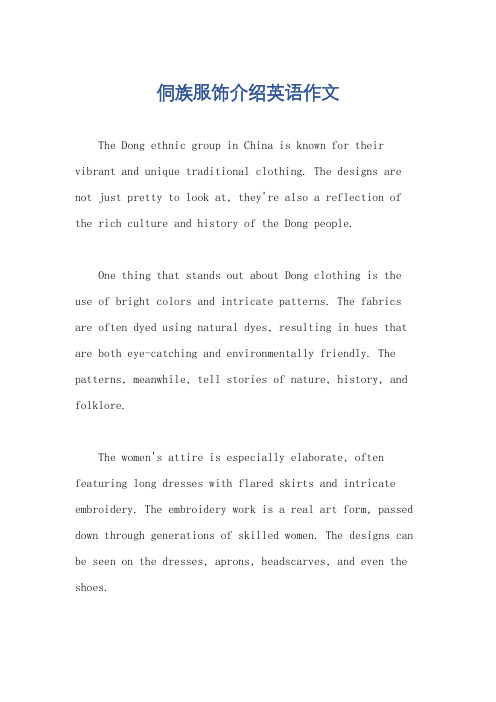 侗族服饰介绍英语作文

The Dong ethnic group in China is known for their vibrant and unique traditional clothing. The designs are not just pretty to look at, they're also a reflection of the rich culture and history of the Dong people.

One thing that stands out about Dong clothing is the use of bright colors and intricate patterns. The fabrics are often dyed using natural dyes, resulting in hues that are both eye-catching and environmentally friendly. The patterns, meanwhile, tell stories of nature, history, and folklore.

The women's attire is especially elaborate, often featuring long dresses with flared skirts and intricate embroidery. The embroidery work is a real art form, passed down through generations of skilled women. The designs can be seen on the dresses, aprons, headscarves, and even the shoes.